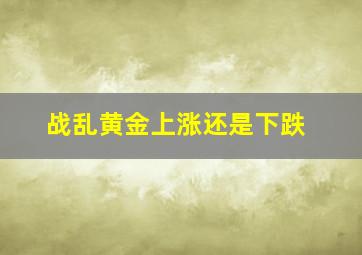 战乱黄金上涨还是下跌